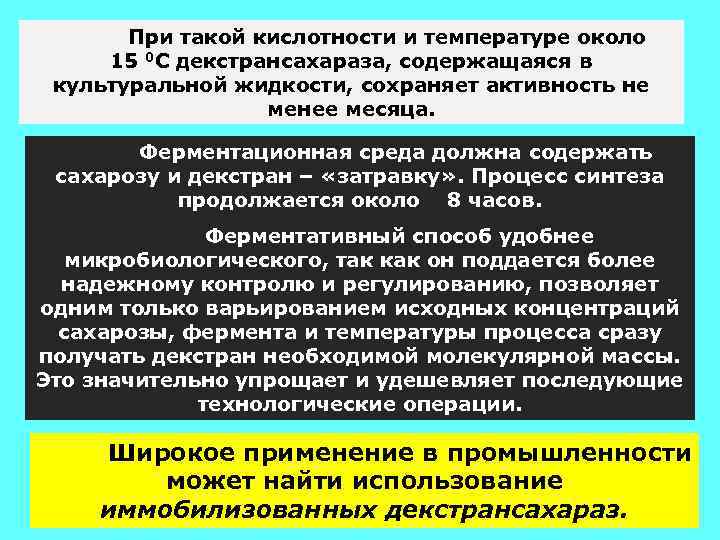 При такой кислотности и температуре около 15 $^0$С декстрансахараза, содержащаяся в культуральной жидкости, сохраняет активность не менее месяца.

Ферментационная среда должна содержать сахарозу и декстран – «затравку». Процесс синтеза продолжается около 8 часов.

Ферментативный способ удобнее микробиологического, так как он поддается более надежному контролю и регулированию, позволяет одним только варьированием исходных концентраций сахарозы, фермента и температуры процесса сразу получать декстран необходимой молекулярной массы. Это значительно упрощает и удешевляет последующие технологические операции.

Широкое применение в промышленности может найти использование иммобилизованных декстрансахараз.